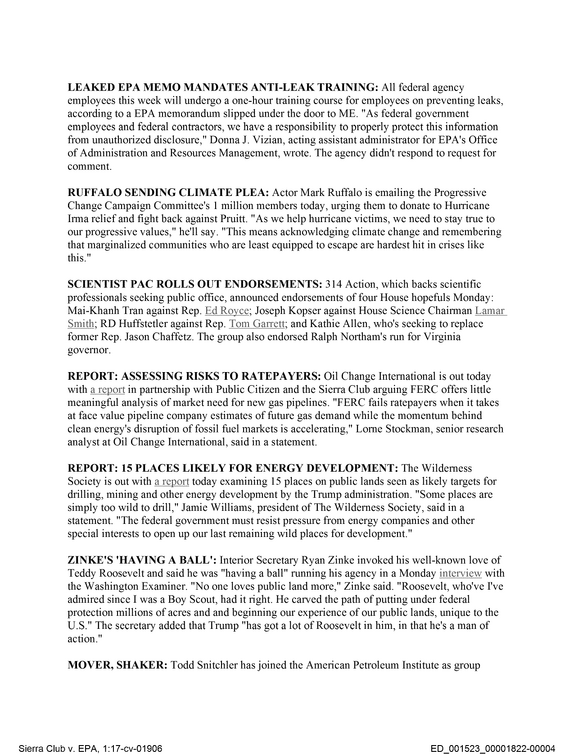 LEAKED EPA MEMO MANDATES ANTI-LEAK TRAINING: All federal agency employees this week will undergo a one-hour training course for employees on preventing leaks, according to a EPA memorandum slipped under the door to ME. "As federal government employees and federal contractors, we have a responsibility to properly protect this information from unauthorized disclosure," Donna J. Vizian, acting assistant administrator for EPA's Office of Administration and Resources Management, wrote. The agency didn't respond to request for comment.

RUFFALO SENDING CLIMATE PLEA: Actor Mark Ruffalo is emailing the Progressive Change Campaign Committee's 1 million members today, urging them to donate to Hurricane Irma relief and fight back against Pruitt. "As we help hurricane victims, we need to stay true to our progressive values," he'll say. "This means acknowledging climate change and remembering that marginalized communities who are least equipped to escape are hardest hit in crises like this."

SCIENTIST PAC ROLLS OUT ENDORSEMENTS: 314 Action, which backs scientific professionals seeking public office, announced endorsements of four House hopefuls Monday: Mai-Khanh Tran against Rep. Ed Royce; Joseph Kopser against House Science Chairman Lamar Smith; RD Huffstetler against Rep. Tom Garrett; and Kathie Allen, who's seeking to replace former Rep. Jason Chaffetz. The group also endorsed Ralph Northam's run for Virginia governor.

REPORT: ASSESSING RISKS TO RATEPAYERS: Oil Change International is out today with a report in partnership with Public Citizen and the Sierra Club arguing FERC offers little meaningful analysis of market need for new gas pipelines. "FERC fails ratepayers when it takes at face value pipeline company estimates of future gas demand while the momentum behind clean energy's disruption of fossil fuel markets is accelerating," Lorne Stockman, senior research analyst at Oil Change International, said in a statement.

REPORT: 15 PLACES LIKELY FOR ENERGY DEVELOPMENT: The Wilderness Society is out with a report today examining 15 places on public lands seen as likely targets for drilling, mining and other energy development by the Trump administration. "Some places are simply too wild to drill," Jamie Williams, president of The Wilderness Society, said in a statement. "The federal government must resist pressure from energy companies and other special interests to open up our last remaining wild places for development."

ZINKE'S 'HAVING A BALL': Interior Secretary Ryan Zinke invoked his well-known love of Teddy Roosevelt and said he was "having a ball" running his agency in a Monday interview with the Washington Examiner. "No one loves public land more," Zinke said. "Roosevelt, who've I've admired since I was a Boy Scout, had it right. He carved the path of putting under federal protection millions of acres and and beginning our experience of our public lands, unique to the U.S." The secretary added that Trump "has got a lot of Roosevelt in him, in that he's a man of action."

MOVER, SHAKER: Todd Snitchler has joined the American Petroleum Institute as group

Sierra Club v. EPA, 1:17-cv-01906

ED_001523_00001822-00004